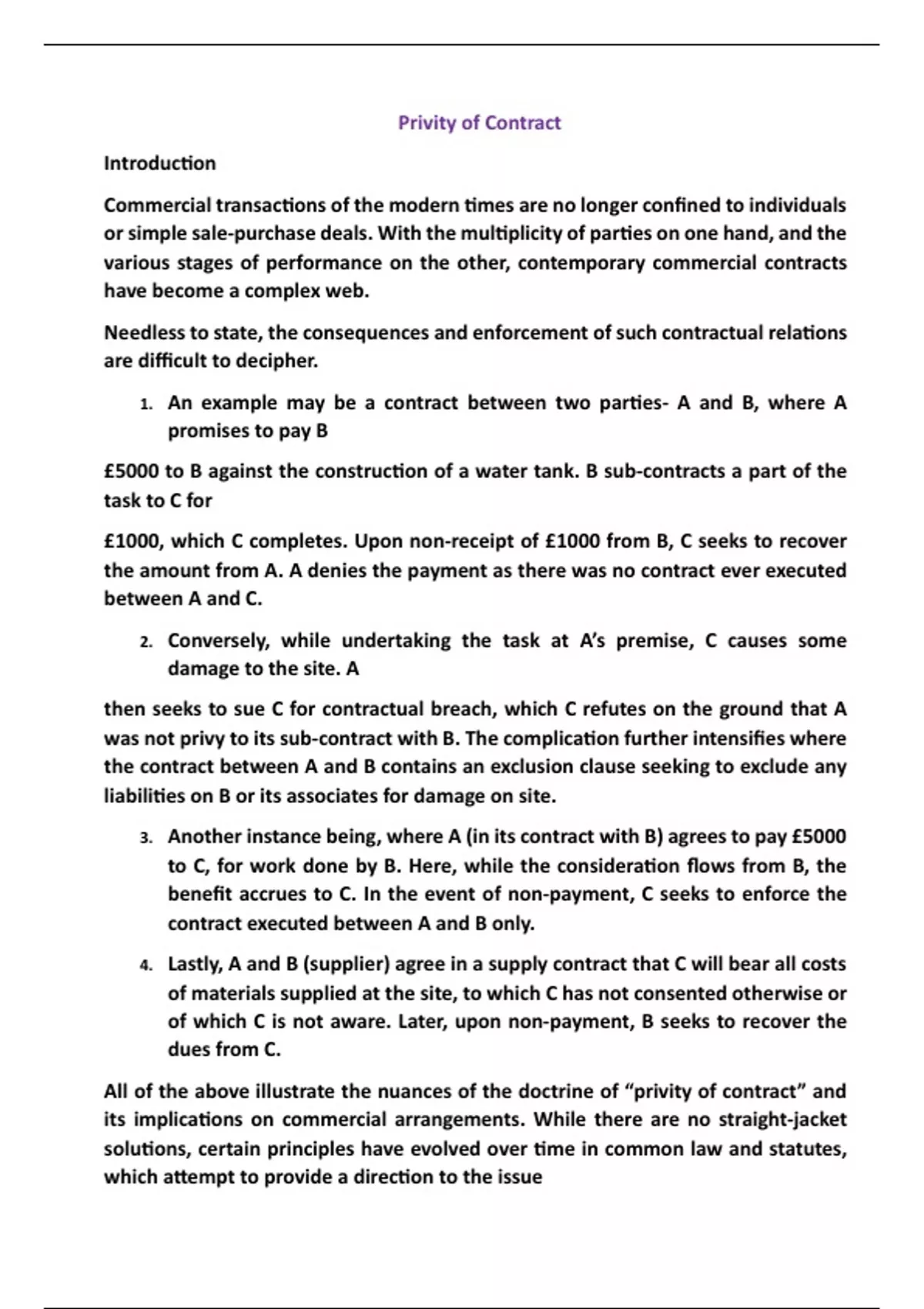 Privity of Contract

Introduction

Commercial transactions of the modern times are no longer confined to individuals or simple sale-purchase deals. With the multiplicity of parties on one hand, and the various stages of performance on the other, contemporary commercial contracts have become a complex web.

Needless to state, the consequences and enforcement of such contractual relations are difficult to decipher.

1. An example may be a contract between two parties- A and B, where A promises to pay B

£5000 to B against the construction of a water tank. B sub-contracts a part of the task to C for

£1000, which C completes. Upon non-receipt of £1000 from B, C seeks to recover the amount from A. A denies the payment as there was no contract ever executed between A and C.

2. Conversely, while undertaking the task at A's premise, C causes some damage to the site. A

then seeks to sue C for contractual breach, which C refutes on the ground that A was not privy to its sub-contract with B. The complication further intensifies where the contract between A and B contains an exclusion clause seeking to exclude any liabilities on B or its associates for damage on site.

3. Another instance being, where A (in its contract with B) agrees to pay £5000 to C, for work done by B. Here, while the consideration flows from B, the benefit accrues to C. In the event of non-payment, C seeks to enforce the contract executed between A and B only.

4. Lastly, A and B (supplier) agree in a supply contract that C will bear all costs of materials supplied at the site, to which C has not consented otherwise or of which C is not aware. Later, upon non-payment, B seeks to recover the dues from C.

All of the above illustrate the nuances of the doctrine of "privity of contract" and its implications on commercial arrangements. While there are no straight-jacket solutions, certain principles have evolved over time in common law and statutes, which attempt to provide a direction to the issue